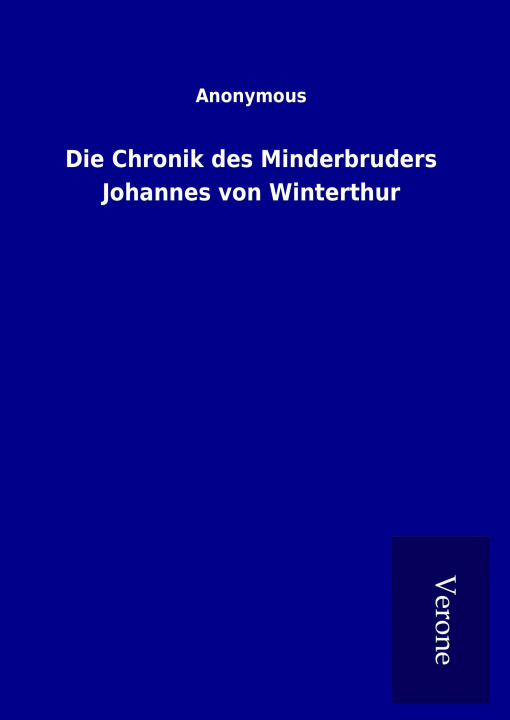 Anonymous

Die Chronik des Minderbruders Johannes von Winterthur

Verone